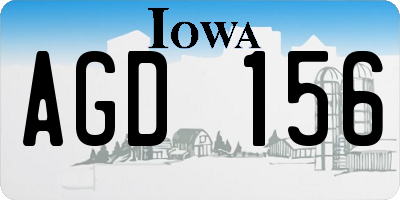 IOWA

AGD 156